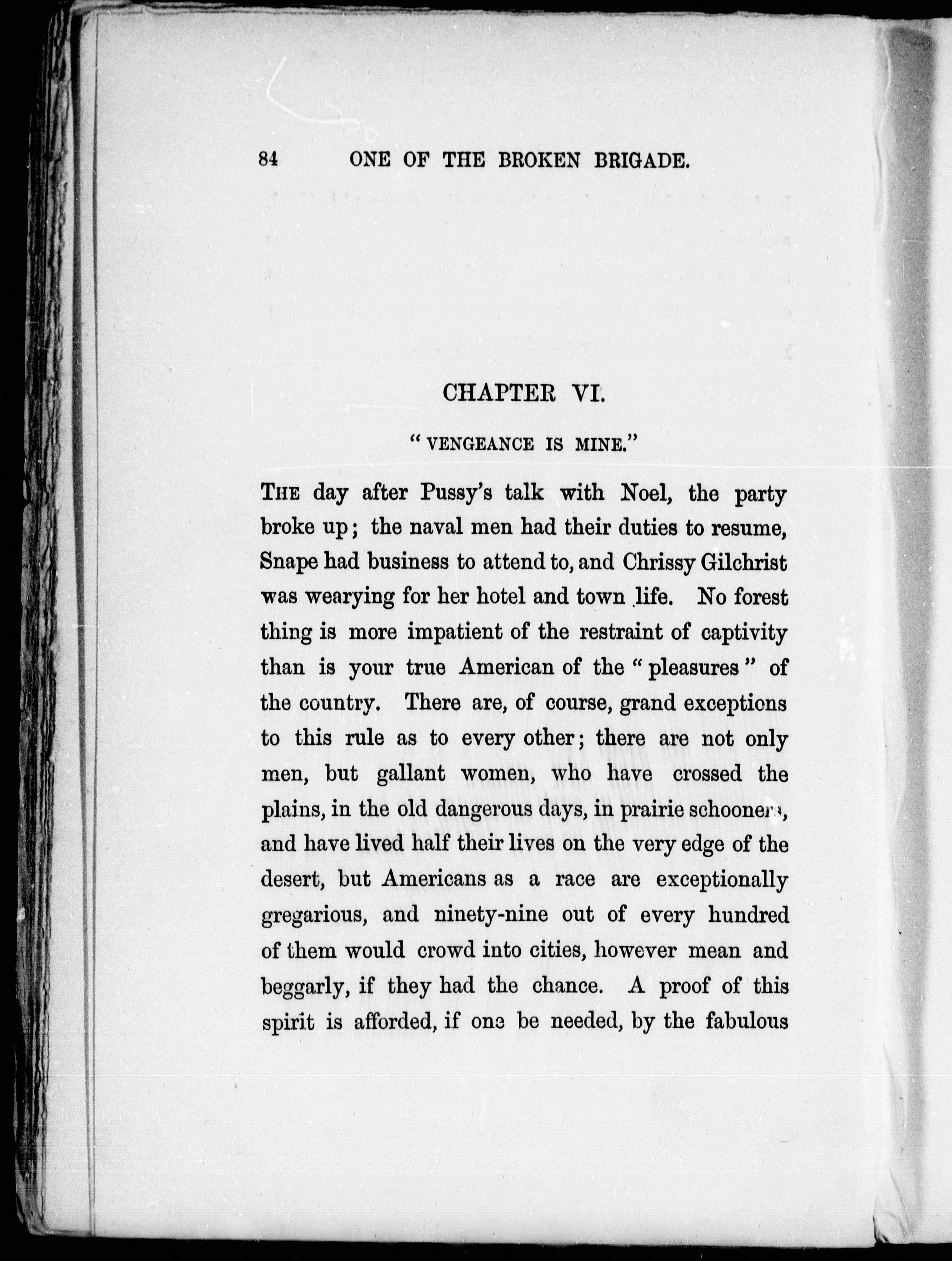 84 ONE OF THE BROKEN BRIGADE.

CHAPTER VI.

"VENGEANCE IS MINE."

THE day after Pussy's talk with Noel, the party broke up; the naval men had their duties to resume, Snape had business to attend to, and Chrissy Gilchrist was wearying for her hotel and town life. No forest thing is more impatient of the restraint of captivity than is your true American of the "pleasures" of the country. There are, of course, grand exceptions to this rule as to every other; there are not only men, but gallant women, who have crossed the plains, in the old dangerous days, in prairie schooners, and have lived half their lives on the very edge of the desert, but Americans as a race are exceptionally gregarious, and ninety-nine out of every hundred of them would crowd into cities, however mean and beggarly, if they had the chance. A proof of this spirit is afforded, if one be needed, by the fabulous